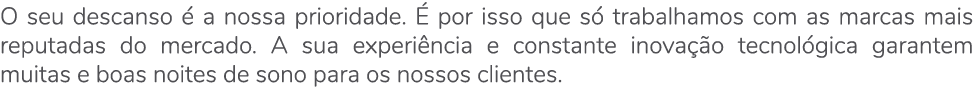 O seu descanso é a nossa prioridade. É por isso que só trabalhamos com as marcas mais reputadas do mercado. A sua experiência e constante inovação tecnológica garantem muitas e boas noites de sono para os nossos clientes.